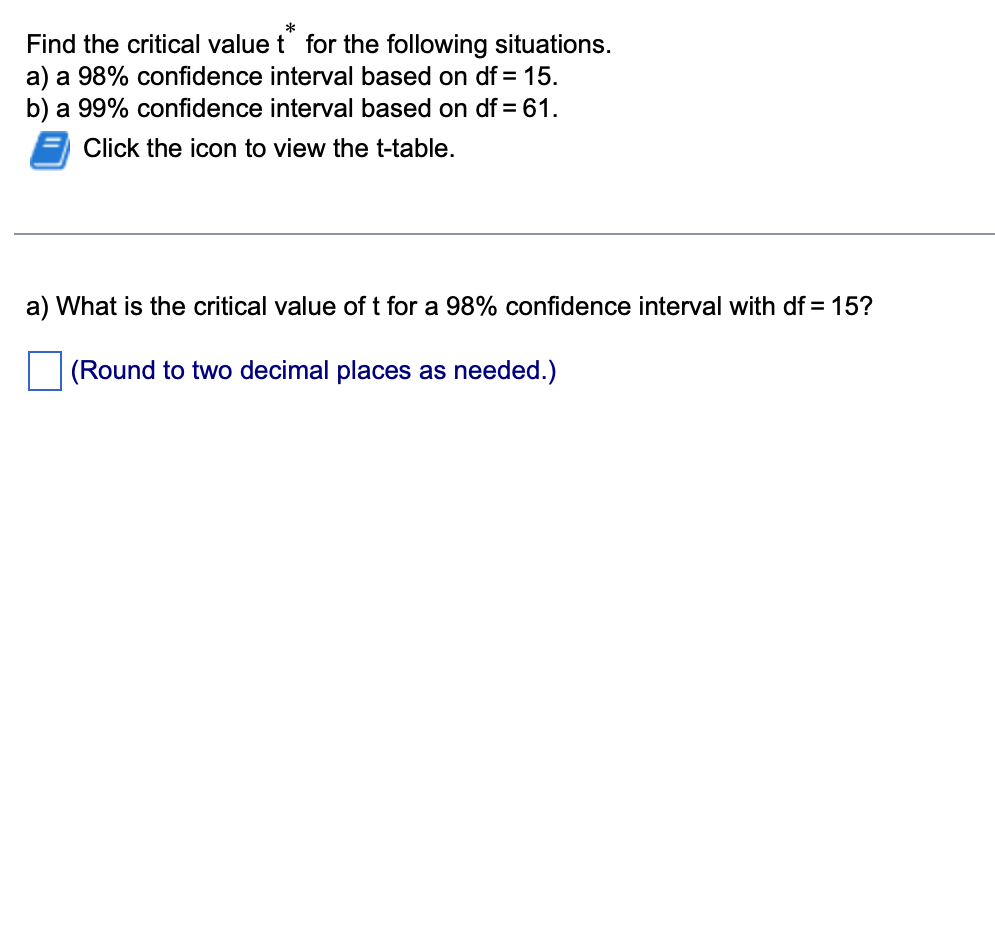 Find the critical value $t^*$ for the following situations.
a) a 98% confidence interval based on df = 15.
b) a 99% confidence interval based on df = 61.

Click the icon to view the t-table.

a) What is the critical value of t for a 98% confidence interval with df = 15?

(Round to two decimal places as needed.)